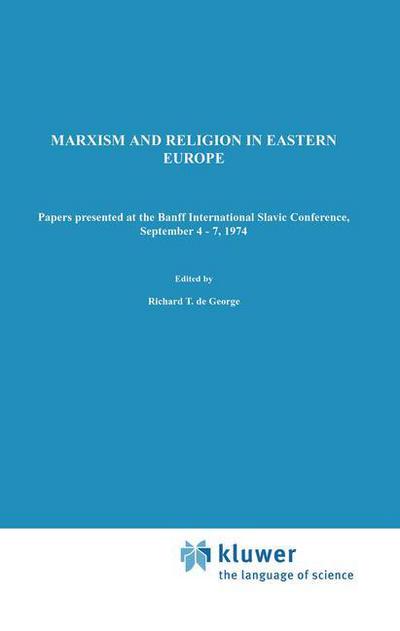 MARXISM AND RELIGION IN EASTERN EUROPE

Papers presented at the Banff International Slavic Conference, September 4 - 7, 1974

Edited by

Richard T. de George

kluwer
the language of science